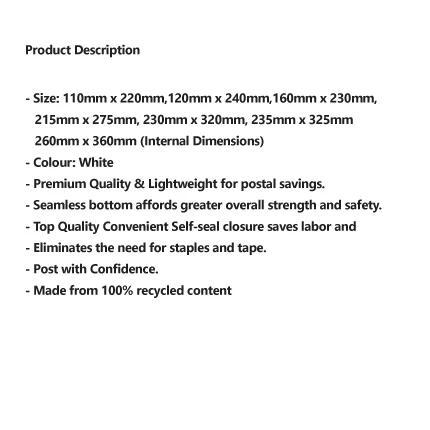 Product Description

- Size: 110mm x 220mm,120mm x 240mm,160mm x 230mm, 215mm x 275mm, 230mm x 320mm, 235mm x 325mm 260mm x 360mm (Internal Dimensions)
- Colour: White
- Premium Quality & Lightweight for postal savings.
- Seamless bottom affords greater overall strength and safety.
- Top Quality Convenient Self-seal closure saves labor and
- Eliminates the need for staples and tape.
- Post with Confidence.
- Made from 100% recycled content